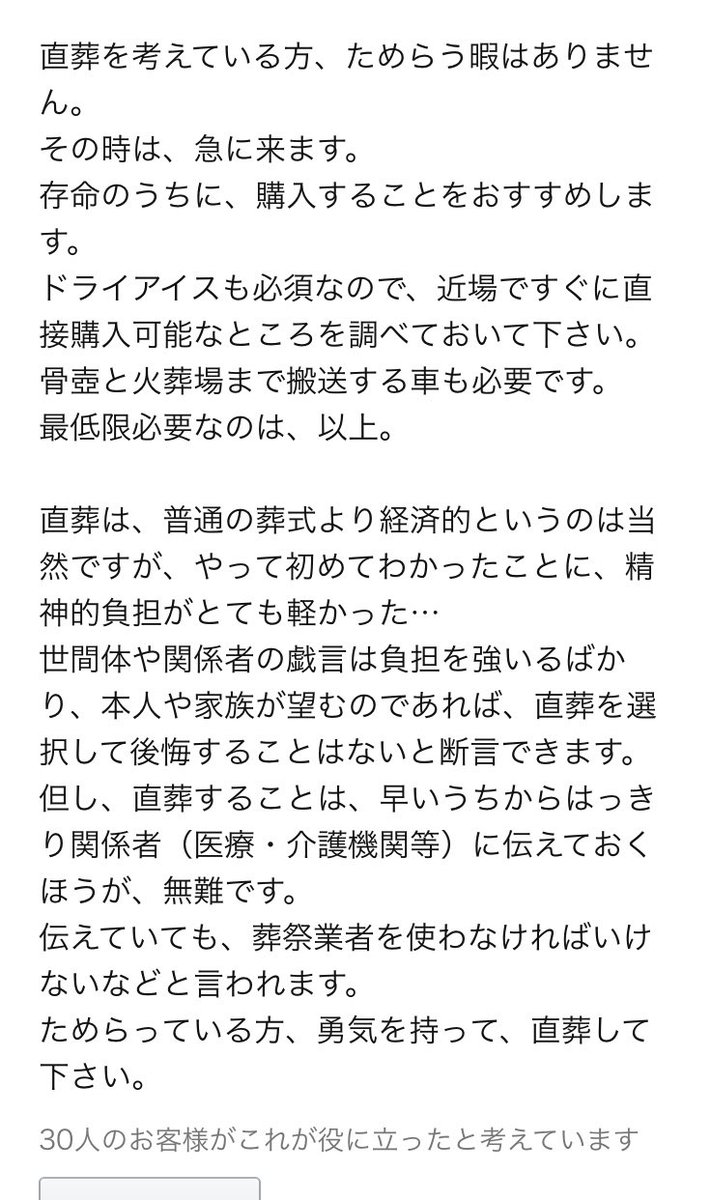 直葬を考えている方、ためらう暇はありません。
その時は、急に来ます。
存命のうちに、購入することをおすすめします。
ドライアイスも必須なので、近場ですぐに直接購入可能なところを調べておいて下さい。
骨壺と火葬場まで搬送する車も必要です。
最低限必要なのは、以上。

直葬は、普通の葬式より経済的というのは当然ですが、やって初めてわかったことに、精神的負担がとても軽かった…
世間体や関係者の戯言は負担を強いるばかり、本人や家族が望むのであれば、直葬を選択して後悔することはないと断言できます。
但し、直葬することは、早いうちからはっきり関係者（医療・介護機関等）に伝えておくほうが、無難です。
伝えていても、葬祭業者を使わなければいけないなどと言われます。
ためらっている方、勇気を持って、直葬して下さい。

30人のお客様がこれが役に立ったと考えています